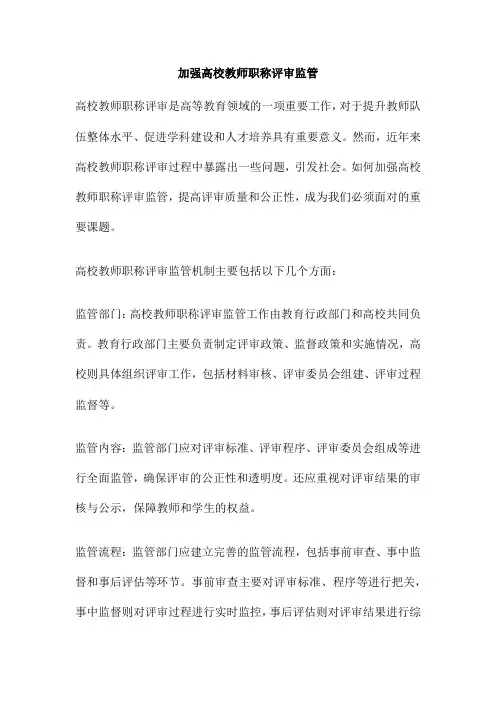 加强高校教师职称评审监管

高校教师职称评审是高等教育领域的一项重要工作，对于提升教师队伍整体水平、促进学科建设和人才培养具有重要意义。然而，近年来高校教师职称评审过程中暴露出一些问题，引发社会。如何加强高校教师职称评审监管，提高评审质量和公正性，成为我们必须面对的重要课题。

高校教师职称评审监管机制主要包括以下几个方面：

监管部门：高校教师职称评审监管工作由教育行政部门和高校共同负责。教育行政部门主要负责制定评审政策、监督政策和实施情况，高校则具体组织评审工作，包括材料审核、评审委员会组建、评审过程监督等。

监管内容：监管部门应对评审标准、评审程序、评审委员会组成等进行全面监管，确保评审的公正性和透明度。还应重视对评审结果的审核与公示，保障教师和学生的权益。

监管流程：监管部门应建立完善的监管流程，包括事前审查、事中监督和事后评估等环节。事前审查主要对评审标准、程序等进行把关，事中监督则对评审过程进行实时监控，事后评估则对评审结果进行综